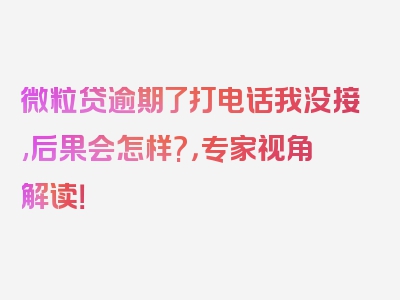 微粒贷逾期了打电话我没接,后果会怎样?,专家视角解读!